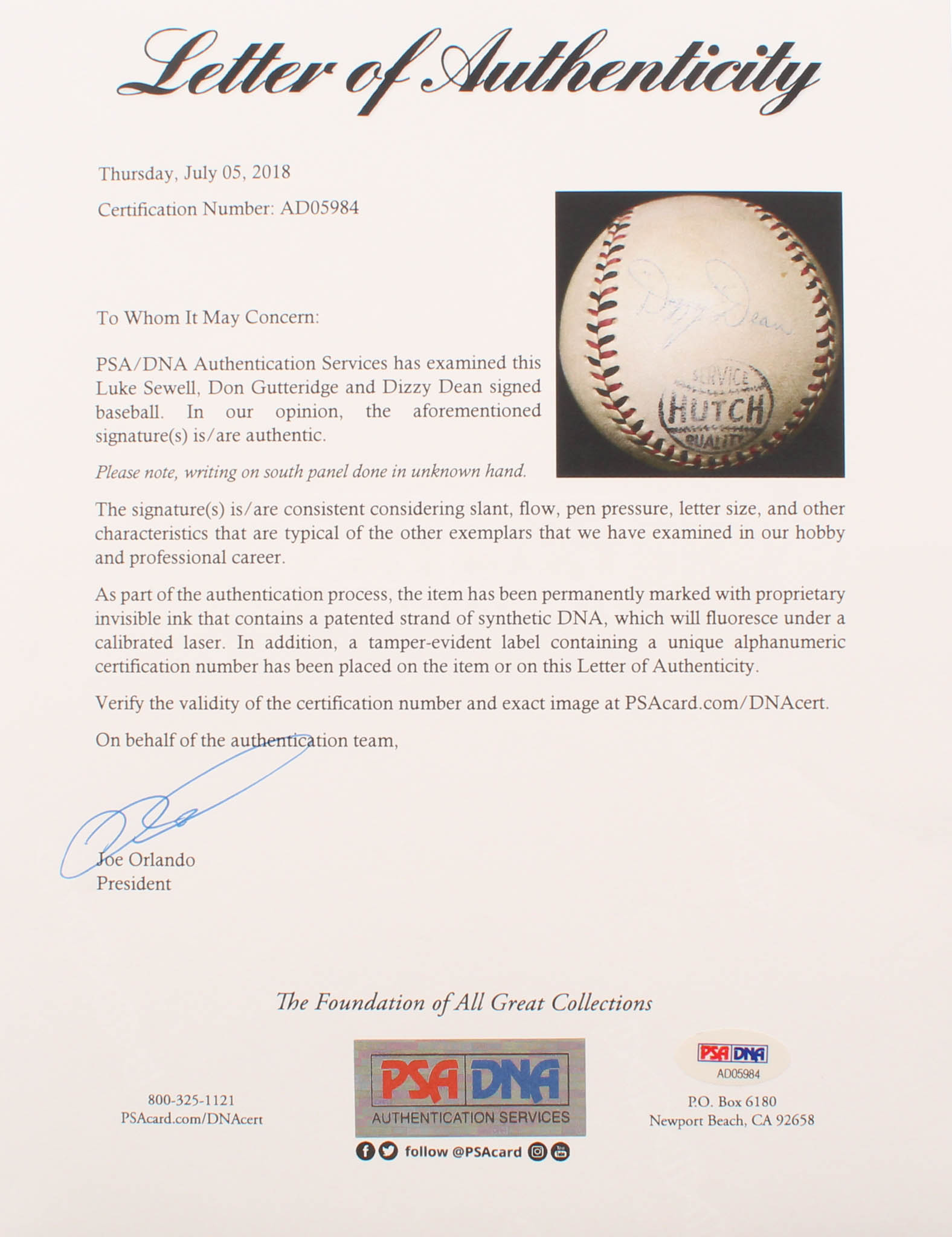 Letter of Authenticity

Thursday, July 05, 2018

Certification Number: AD05984

Dizzy Dean

SERVICE
HUTCH
QUALITY

To Whom It May Concern:

PSA/DNA Authentication Services has examined this Luke Sewell, Don Gutteridge and Dizzy Dean signed baseball. In our opinion, the aforementioned signature(s) is/are authentic.

Please note, writing on south panel done in unknown hand.

The signature(s) is/are consistent considering slant, flow, pen pressure, letter size, and other characteristics that are typical of the other exemplars that we have examined in our hobby and professional career.

As part of the authentication process, the item has been permanently marked with proprietary invisible ink that contains a patented strand of synthetic DNA, which will fluoresce under a calibrated laser. In addition, a tamper-evident label containing a unique alphanumeric certification number has been placed on the item or on this Letter of Authenticity.

Verify the validity of the certification number and exact image at PSAcard.com/DNAcert.

On behalf of the authentication team,

Joe Orlando
President

The Foundation of All Great Collections

800-325-1121
PSAcard.com/DNAcert

PSA DNA
AUTHENTICATION SERVICES

follow @PSAcard

PSA DNA
AD05984

P.O. Box 6180
Newport Beach, CA 92658